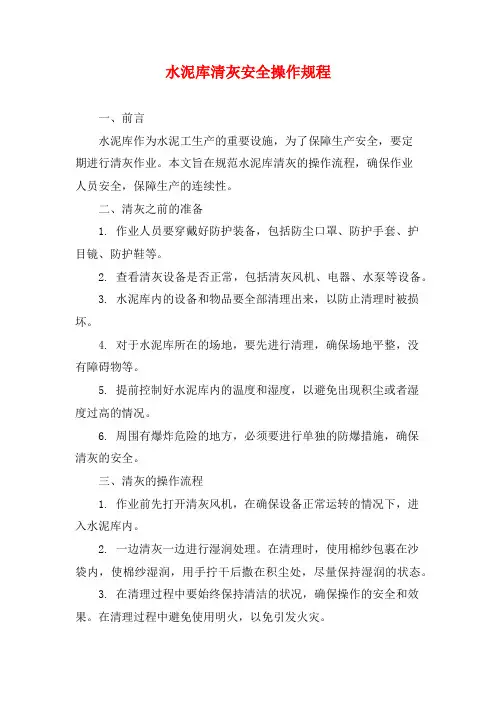 水泥库清灰安全操作规程

一、前言

水泥库作为水泥工生产的重要设施，为了保障生产安全，要定期进行清灰作业。本文旨在规范水泥库清灰的操作流程，确保作业人员安全，保障生产的连续性。

二、清灰之前的准备

1. 作业人员要穿戴好防护装备，包括防尘口罩、防护手套、护目镜、防护鞋等。

2. 查看清灰设备是否正常，包括清灰风机、电器、水泵等设备。

3. 水泥库内的设备和物品要全部清理出来，以防止清理时被损坏。

4. 对于水泥库所在的场地，要先进行清理，确保场地平整，没有障碍物等。

5. 提前控制好水泥库内的温度和湿度，以避免出现积尘或者湿度过高的情况。

6. 周围有爆炸危险的地方，必须要进行单独的防爆措施，确保清灰的安全。

三、清灰的操作流程

1. 作业前先打开清灰风机，在确保设备正常运转的情况下，进入水泥库内。

2. 一边清灰一边进行湿润处理。在清理时，使用棉纱包裹在沙袋内，使棉纱湿润，用手拧干后撒在积尘处，尽量保持湿润的状态。

3. 在清理过程中要始终保持清洁的状况，确保操作的安全和效果。在清理过程中避免使用明火，以免引发火灾。